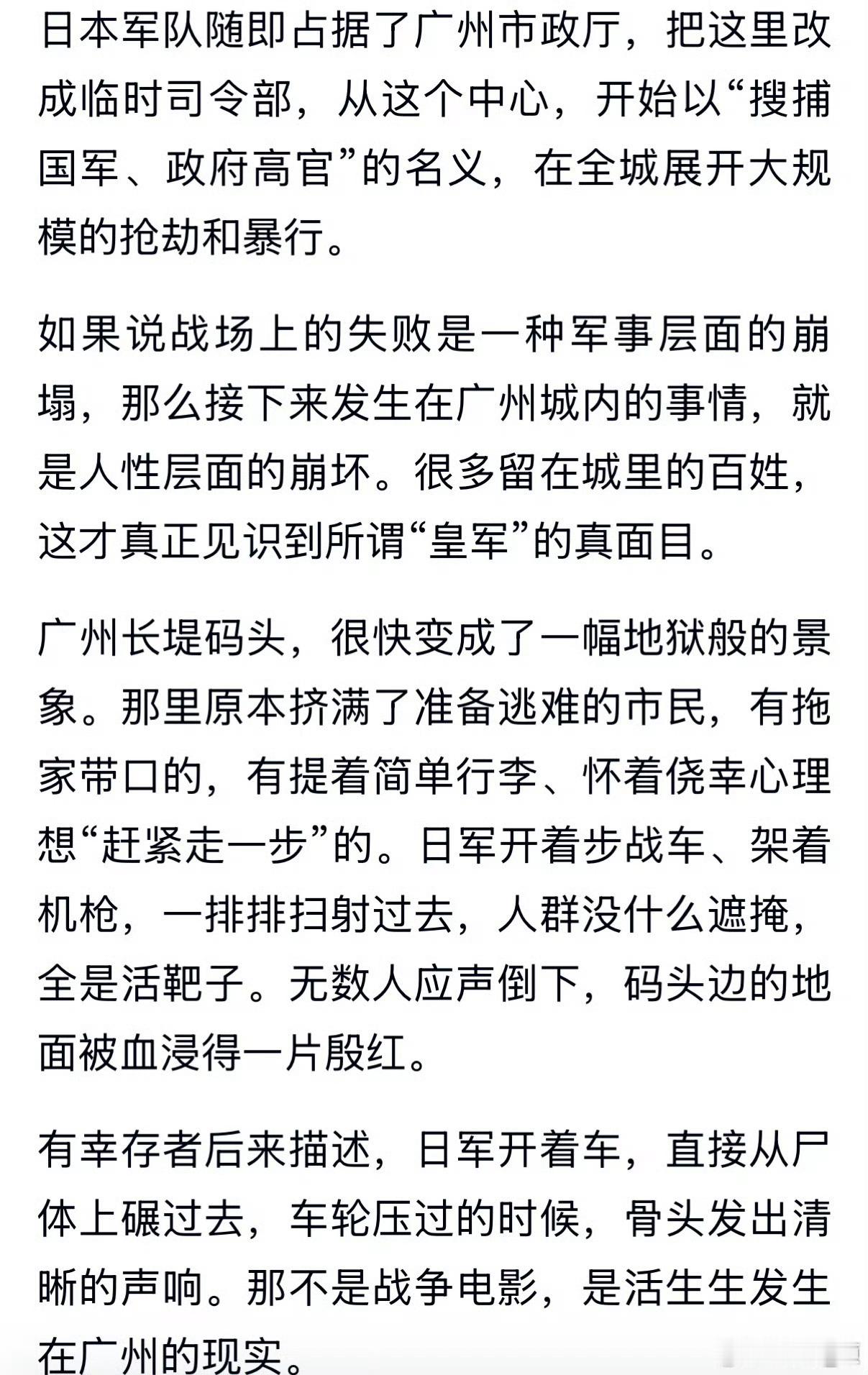 日本军队随即占据了广州市政厅，把这里改成临时司令部，从这个中心，开始以“搜捕国军、政府高官”的名义，在全城展开大规模的抢劫和暴行。

如果说战场上的失败是一种军事层面的崩塌，那么接下来发生在广州城内的事情，就是人性层面的崩坏。很多留在城里的百姓，这才真正见识到所谓“皇军”的真面目。

广州长堤码头，很快变成了一幅地狱般的景象。那里原本挤满了准备逃难的市民，有拖家带口的，有提着简单行李、怀着侥幸心理想“赶紧走一步”的。日军开着步战车、架着机枪，一排排扫射过去，人群没什么遮掩，全是活靶子。无数人应声倒下，码头边的地面被血浸得一片殷红。

有幸存者后来描述，日军开着车，直接从尸体上碾过去，车轮压过的时候，骨头发出清晰的声响。那不是战争电影，是活生生发生在广州的现实。